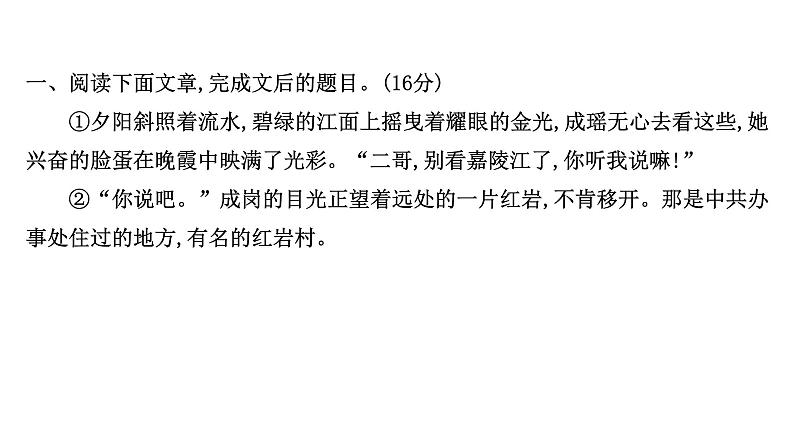 一、阅读下面文章,完成文后的题目。(16分)

①夕阳斜照着流水,碧绿的江面上摇曳着耀眼的金光,成瑶无心去看这些,她兴奋的脸蛋在晚霞中映满了光彩。“二哥,别看嘉陵江了,你听我说嘛!”

②“你说吧。”成岗的目光正望着远处的一片红岩,不肯移开。那是中共办事处住过的地方,有名的红岩村。